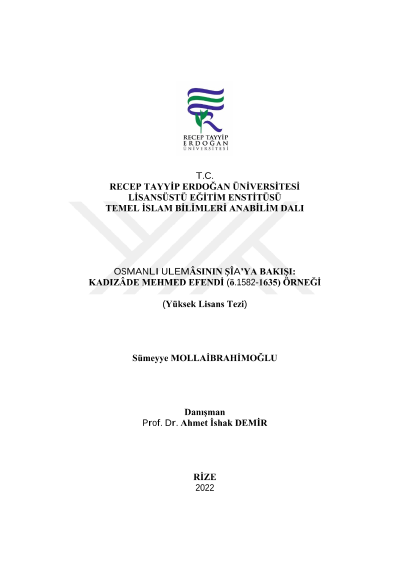 RECEP TAYYİP ERDOĞAN ÜNİVERSİTESİ

T.C.
RECEP TAYYİP ERDOĞAN ÜNİVERSİTESİ
LİSANSÜSTÜ EĞİTİM ENSTİTÜSÜ
TEMEL İSLAM BİLİMLERİ ANABİLİM DALI

OSMANLI ULEMÂSININ ŞÎA'YA BAKIŞI:
KADIZÂDE MEHMED EFENDİ (ö.1582-1635) ÖRNEĞİ

(Yüksek Lisans Tezi)

Sümeyye MOLLAİBRAHİMOĞLU

Danışman
Prof. Dr. Ahmet İshak DEMİR

RİZE
2022